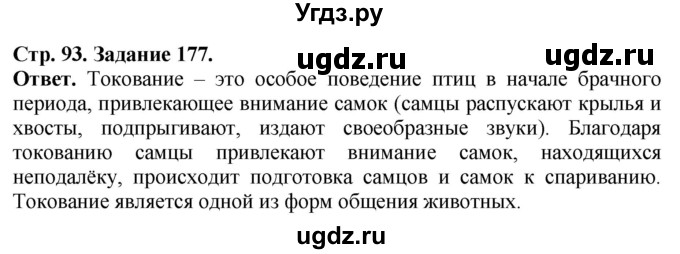 Угдз.ру

Стр. 93. Задание 177. ugdz.ru ugdz.ru

Ответ. Токование – это особое поведение птиц в начале брачного периода, привлекающее внимание самок (самцы распускают крылья и хвосты, подпрыгивают, издают своеобразные звуки). Благодаря токованию самцы привлекают внимание самок, находящихся неподалёку, происходит подготовка самцов и самок к спариванию. Токование является одной из форм общения животных.

ugdz.ru